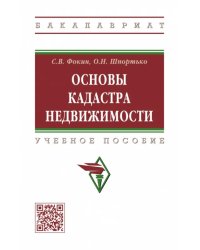 БАКАЛАВРИАТ

С.В. Фокин, О.Н. Шпортько

ОСНОВЫ КАДАСТРА НЕДВИЖИМОСТИ

УЧЕБНОЕ ПОСОБИЕ